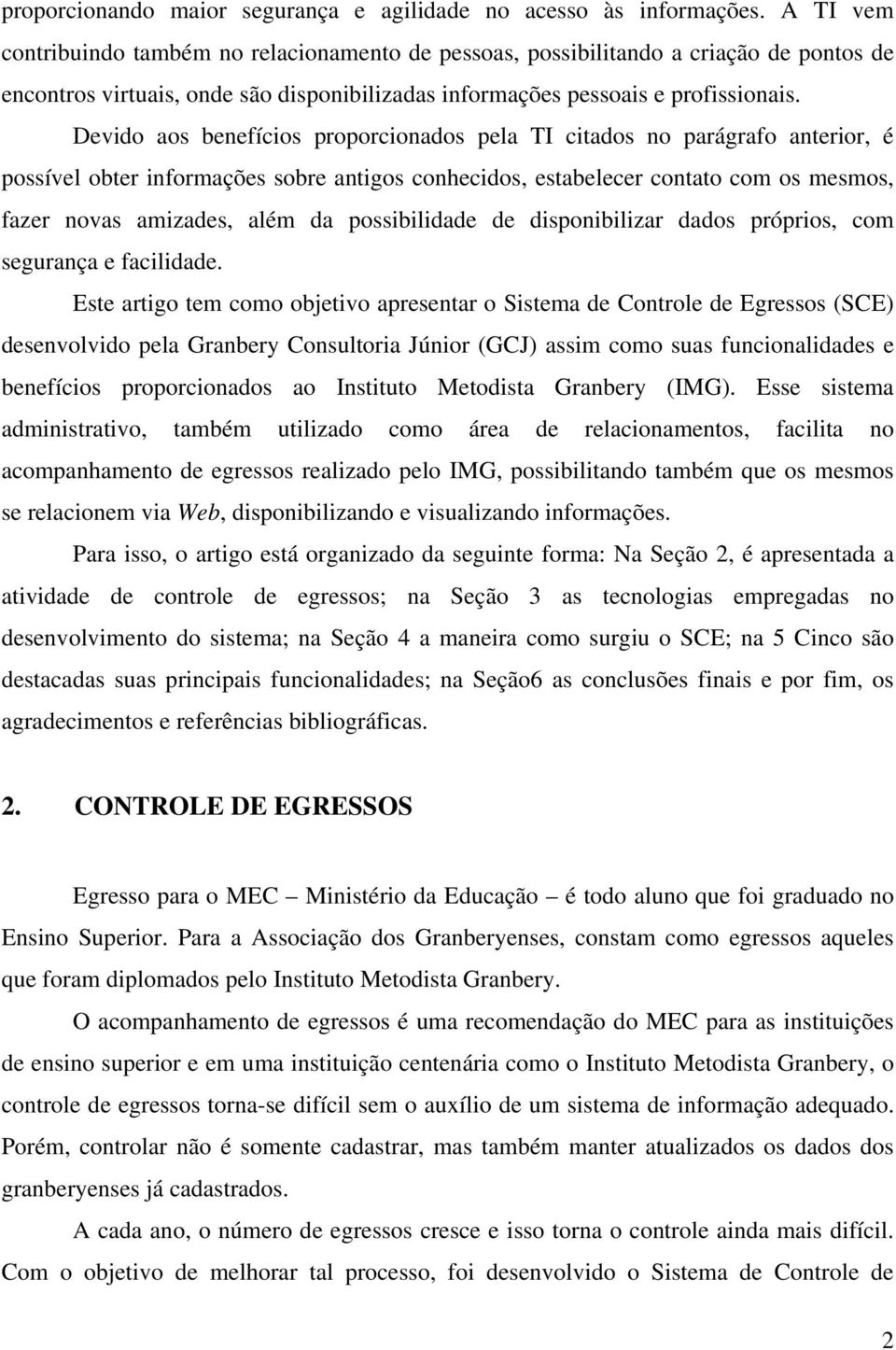 proporcionando maior segurança e agilidade no acesso às informações. A TI vem contribuindo também no relacionamento de pessoas, possibilitando a criação de pontos de encontros virtuais, onde são disponibilizadas informações pessoais e profissionais.

Devido aos benefícios proporcionados pela TI citados no parágrafo anterior, é possível obter informações sobre antigos conhecidos, estabelecer contato com os mesmos, fazer novas amizades, além da possibilidade de disponibilizar dados próprios, com segurança e facilidade.

Este artigo tem como objetivo apresentar o Sistema de Controle de Egressos (SCE) desenvolvido pela Granbery Consultoria Júnior (GCJ) assim como suas funcionalidades e benefícios proporcionados ao Instituto Metodista Granbery (IMG). Esse sistema administrativo, também utilizado como área de relacionamentos, facilita no acompanhamento de egressos realizado pelo IMG, possibilitando também que os mesmos se relacionem via Web, disponibilizando e visualizando informações.

Para isso, o artigo está organizado da seguinte forma: Na Seção 2, é apresentada a atividade de controle de egressos; na Seção 3 as tecnologias empregadas no desenvolvimento do sistema; na Seção 4 a maneira como surgiu o SCE; na 5 Cinco são destacadas suas principais funcionalidades; na Seção6 as conclusões finais e por fim, os agradecimentos e referências bibliográficas.

2. CONTROLE DE EGRESSOS

Egresso para o MEC – Ministério da Educação – é todo aluno que foi graduado no Ensino Superior. Para a Associação dos Granberyenses, constam como egressos aqueles que foram diplomados pelo Instituto Metodista Granbery.

O acompanhamento de egressos é uma recomendação do MEC para as instituições de ensino superior e em uma instituição centenária como o Instituto Metodista Granbery, o controle de egressos torna-se difícil sem o auxílio de um sistema de informação adequado. Porém, controlar não é somente cadastrar, mas também manter atualizados os dados dos granberyenses já cadastrados.

A cada ano, o número de egressos cresce e isso torna o controle ainda mais difícil. Com o objetivo de melhorar tal processo, foi desenvolvido o Sistema de Controle de

2